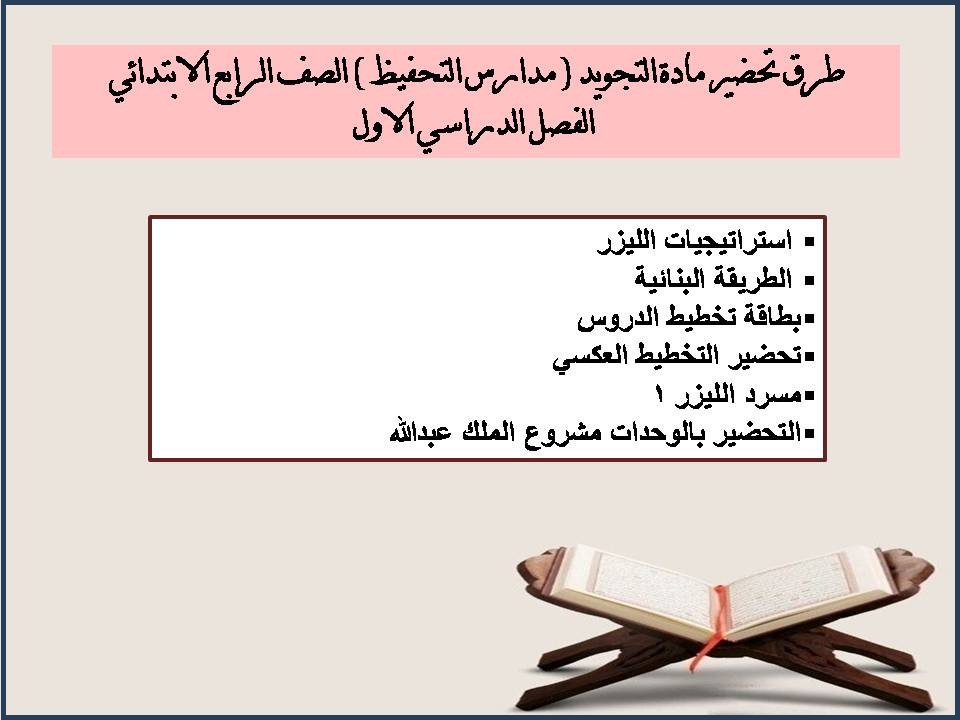 طرق تحضير مادة التجويد ( مدارس التحفيظ ) الصف الرابع الابتدائي
الفصل الدراسي الاول

▪ استراتيجيات الليزر
▪ الطريقة البنائية
▪بطاقة تخطيط الدروس
▪تحضير التخطيط العكسي
▪مسرد الليزر ١
▪التحضير بالوحدات مشروع الملك عبدالله